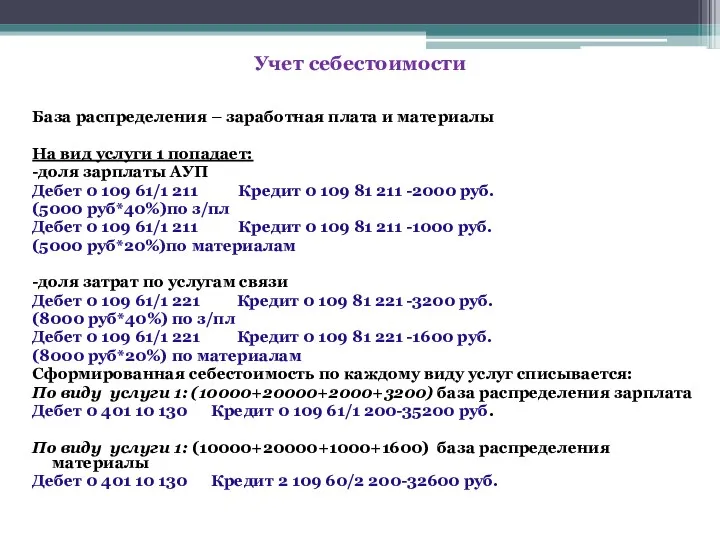 Учет себестоимости

База распределения – заработная плата и материалы

На вид услуги 1 попадает:
-доля зарплаты АУП
Дебет 0 109 61/1 211 Кредит 0 109 81 211 -2000 руб.
(5000 руб*40%)по з/пл
Дебет 0 109 61/1 211 Кредит 0 109 81 211 -1000 руб.
(5000 руб*20%)по материалам

-доля затрат по услугам связи
Дебет 0 109 61/1 221 Кредит 0 109 81 221 -3200 руб.
(8000 руб*40%) по з/пл
Дебет 0 109 61/1 221 Кредит 0 109 81 221 -1600 руб.
(8000 руб*20%) по материалам
Сформированная себестоимость по каждому виду услуг списывается:
По виду услуги 1: (10000+20000+2000+3200) база распределения зарплата
Дебет 0 401 10 130 Кредит 0 109 61/1 200-35200 руб.

По виду услуги 1: (10000+20000+1000+1600) база распределения материалы
Дебет 0 401 10 130 Кредит 2 109 60/2 200-32600 руб.